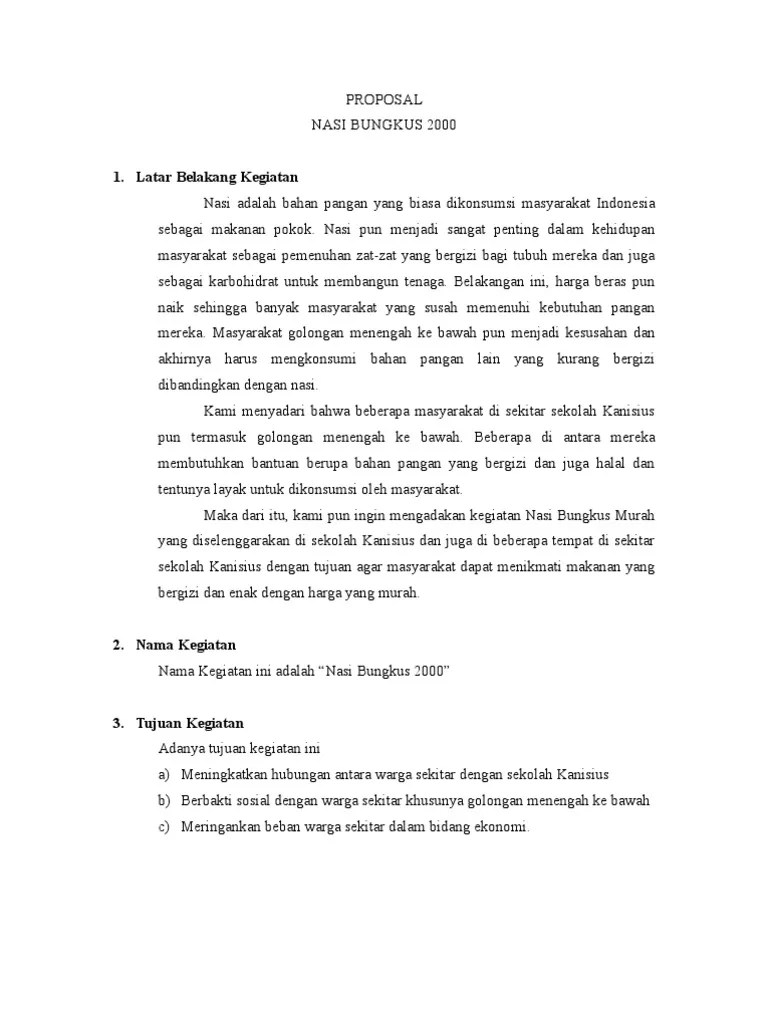 PROPOSAL
NASI BUNGKUS 2000

1. Latar Belakang Kegiatan

Nasi adalah bahan pangan yang biasa dikonsumsi masyarakat Indonesia sebagai makanan pokok. Nasi pun menjadi sangat penting dalam kehidupan masyarakat sebagai pemenuhan zat-zat yang bergizi bagi tubuh mereka dan juga sebagai karbohidrat untuk membangun tenaga. Belakangan ini, harga beras pun naik sehingga banyak masyarakat yang susah memenuhi kebutuhan pangan mereka. Masyarakat golongan menengah ke bawah pun menjadi kesusahan dan akhirnya harus mengkonsumi bahan pangan lain yang kurang bergizi dibandingkan dengan nasi.

Kami menyadari bahwa beberapa masyarakat di sekitar sekolah Kanisius pun termasuk golongan menengah ke bawah. Beberapa di antara mereka membutuhkan bantuan berupa bahan pangan yang bergizi dan juga halal dan tentunya layak untuk dikonsumsi oleh masyarakat.

Maka dari itu, kami pun ingin mengadakan kegiatan Nasi Bungkus Murah yang diselenggarakan di sekolah Kanisius dan juga di beberapa tempat di sekitar sekolah Kanisius dengan tujuan agar masyarakat dapat menikmati makanan yang bergizi dan enak dengan harga yang murah.

2. Nama Kegiatan

Nama Kegiatan ini adalah “Nasi Bungkus 2000”

3. Tujuan Kegiatan

Adanya tujuan kegiatan ini
a) Meningkatkan hubungan antara warga sekitar dengan sekolah Kanisius
b) Berbakti sosial dengan warga sekitar khusunya golongan menengah ke bawah
c) Meringankan beban warga sekitar dalam bidang ekonomi.